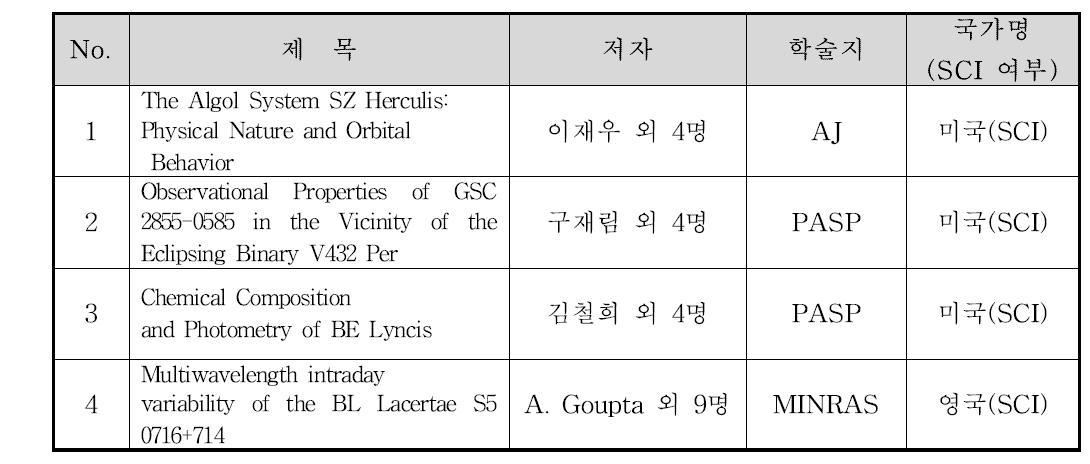 | No. | 제 목 | 저자 | 학술지 | 국가명 (SCI 여부) |
|---|---|---|---|---|
| 1 | The Algol System SZ Herculis: Physical Nature and Orbital Behavior | 이재우 외 4명 | AJ | 미국(SCI) |
| 2 | Observational Properties of GSC 2855-0585 in the Vicinity of the Eclipsing Binary V432 Per | 구재림 외 4명 | PASP | 미국(SCI) |
| 3 | Chemical Composition and Photometry of BE Lyncis | 김철희 외 4명 | PASP | 미국(SCI) |
| 4 | Multiwavelength intraday variability of the BL Lacertae S5 0716+714 | A. Goupta 외 9명 | MINRAS | 영국(SCI) |